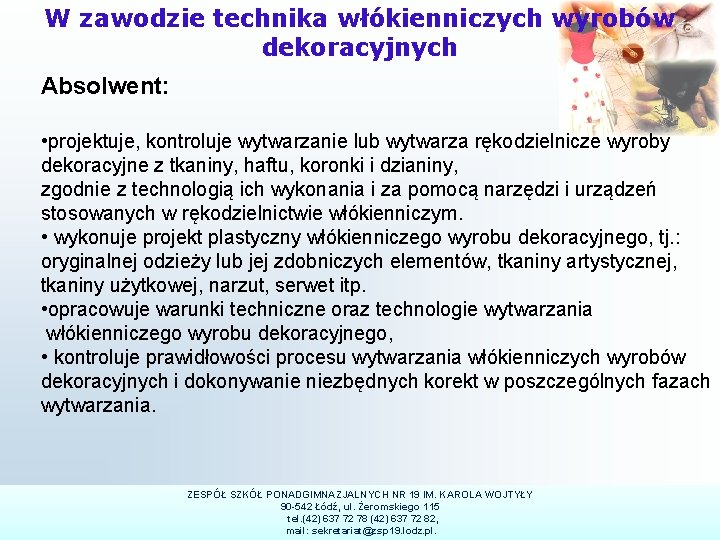 W zawodzie technika włókienniczych wyrobów dekoracyjnych

Absolwent:

•projektuje, kontroluje wytwarzanie lub wytwarza rękodzielnicze wyroby dekoracyjne z tkaniny, haftu, koronki i dzianiny, zgodnie z technologią ich wykonania i za pomocą narzędzi i urządzeń stosowanych w rękodzielnictwie włókienniczym.
• wykonuje projekt plastyczny włókienniczego wyrobu dekoracyjnego, tj.: oryginalnej odzieży lub jej zdobniczych elementów, tkaniny artystycznej, tkaniny użytkowej, narzut, serwet itp.
•opracowuje warunki techniczne oraz technologie wytwarzania włókienniczego wyrobu dekoracyjnego,
• kontroluje prawidłowości procesu wytwarzania włókienniczych wyrobów dekoracyjnych i dokonywanie niezbędnych korekt w poszczególnych fazach wytwarzania.

ZESPÓŁ SZKÓŁ PONADGIMNAZJALNYCH NR 19 IM. KAROLA WOJTYŁY
90-542 Łódź, ul. Żeromskiego 115
tel.(42) 637 72 78 (42) 637 72 82,
mail: sekretariat@zsp19.lodz.pl.